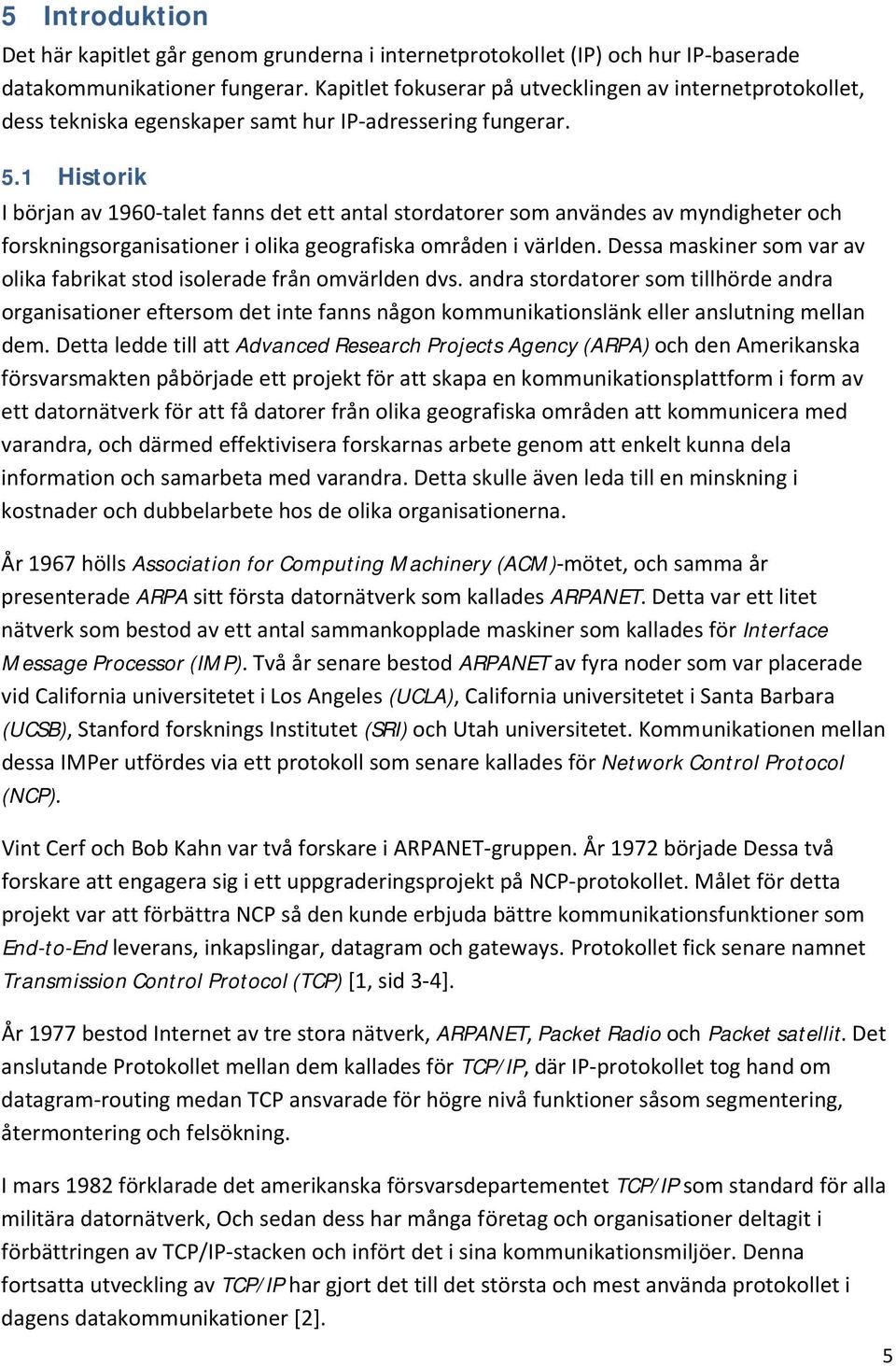 5 Introduktion

Det här kapitlet går genom grunderna i internetprotokollet (IP) och hur IP-baserade datakommunikationer fungerar. Kapitlet fokuserar på utvecklingen av internetprotokollet, dess tekniska egenskaper samt hur IP-adressering fungerar.

5.1 Historik

I början av 1960-talet fanns det ett antal stordatorer som användes av myndigheter och forskningsorganisationer i olika geografiska områden i världen. Dessa maskiner som var av olika fabrikat stod isolerade från omvärlden dvs. andra stordatorer som tillhörde andra organisationer eftersom det inte fanns någon kommunikationslänk eller anslutning mellan dem. Detta ledde till att Advanced Research Projects Agency (ARPA) och den Amerikanska försvarsmakten påbörjade ett projekt för att skapa en kommunikationsplattform i form av ett datornätverk för att få datorer från olika geografiska områden att kommunicera med varandra, och därmed effektivisera forskarnas arbete genom att enkelt kunna dela information och samarbeta med varandra. Detta skulle även leda till en minskning i kostnader och dubbelarbete hos de olika organisationerna.

År 1967 hölls Association for Computing Machinery (ACM)-mötet, och samma år presenterade ARPA sitt första datornätverk som kallades ARPANET. Detta var ett litet nätverk som bestod av ett antal sammankopplade maskiner som kallades för Interface Message Processor (IMP). Två år senare bestod ARPANET av fyra noder som var placerade vid California universitetet i Los Angeles (UCLA), California universitetet i Santa Barbara (UCSB), Stanford forsknings Institutet (SRI) och Utah universitetet. Kommunikationen mellan dessa IMPer utfördes via ett protokoll som senare kallades för Network Control Protocol (NCP).

Vint Cerf och Bob Kahn var två forskare i ARPANET-gruppen. År 1972 började Dessa två forskare att engagera sig i ett uppgraderingsprojekt på NCP-protokollet. Målet för detta projekt var att förbättra NCP så den kunde erbjuda bättre kommunikationsfunktioner som End-to-End leverans, inkapslingar, datagram och gateways. Protokollet fick senare namnet Transmission Control Protocol (TCP) [1, sid 3-4].

År 1977 bestod Internet av tre stora nätverk, ARPANET, Packet Radio och Packet satellit. Det anslutande Protokollet mellan dem kallades för TCP/IP, där IP-protokollet tog hand om datagram-routing medan TCP ansvarade för högre nivå funktioner såsom segmentering, återmontering och felsökning.

I mars 1982 förklarade det amerikanska försvarsdepartementet TCP/IP som standard för alla militära datornätverk, Och sedan dess har många företag och organisationer deltagit i förbättringen av TCP/IP-stacken och infört det i sina kommunikationsmiljöer. Denna fortsatta utveckling av TCP/IP har gjort det till det största och mest använda protokollet i dagens datakommunikationer [2].

5